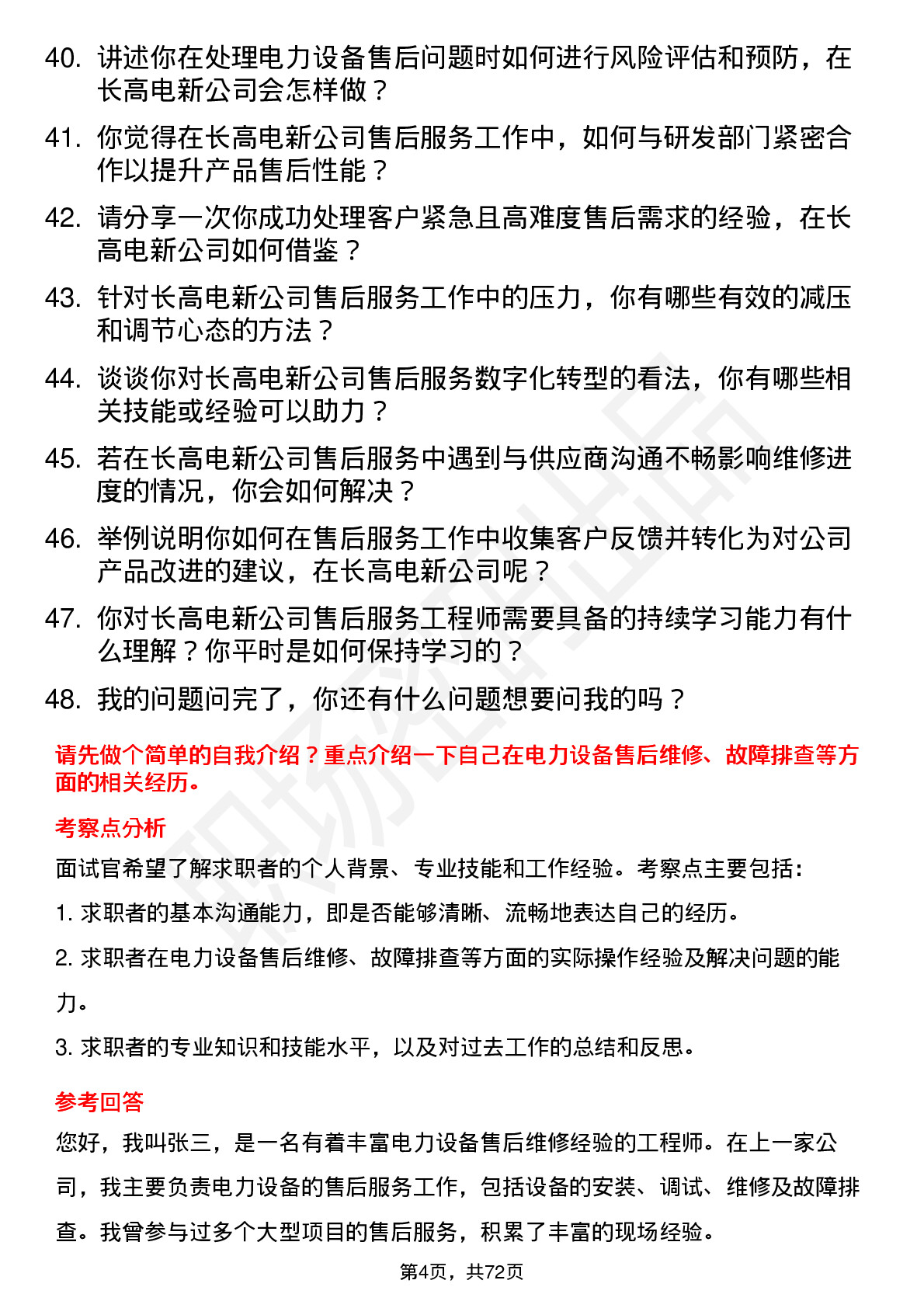 40. 讲述你在处理电力设备售后问题时如何进行风险评估和预防，在长高电新公司会怎样做？

41. 你觉得在长高电新公司售后服务工作中，如何与研发部门紧密合作以提升产品售后性能？

42. 请分享一次你成功处理客户紧急且高难度售后需求的经验，在长高电新公司如何借鉴？

43. 针对长高电新公司售后服务工作中的压力，你有哪些有效的减压和调节心态的方法？

44. 谈谈你对长高电新公司售后服务数字化转型的看法，你有哪些相关技能或经验可以助力？

45. 若在长高电新公司售后服务中遇到与供应商沟通不畅影响维修进度的情况，你会如何解决？

46. 举例说明你如何在售后服务工作中收集客户反馈并转化为对公司产品改进的建议，在长高电新公司呢？

47. 你对长高电新公司售后服务工程师需要具备的持续学习能力有什么理解？你平时是如何保持学习的？

48. 我的问题问完了，你还有什么问题想要问我的吗？

请先做个简单的自我介绍？重点介绍一下自己在电力设备售后维修、故障排查等方面的相关经历。

考察点分析

面试官希望了解求职者的个人背景、专业技能和工作经验。考察点主要包括：

1. 求职者的基本沟通能力，即是否能够清晰、流畅地表达自己的经历。

2. 求职者在电力设备售后维修、故障排查等方面的实际操作经验及解决问题的能力。

3. 求职者的专业知识和技能水平，以及对过去工作的总结和反思。

参考回答

您好，我叫张三，是一名有着丰富电力设备售后维修经验的工程师。在上一家公司，我主要负责电力设备的售后服务工作，包括设备的安装、调试、维修及故障排查。我曾参与过多个大型项目的售后服务，积累了丰富的现场经验。

第4页，共72页